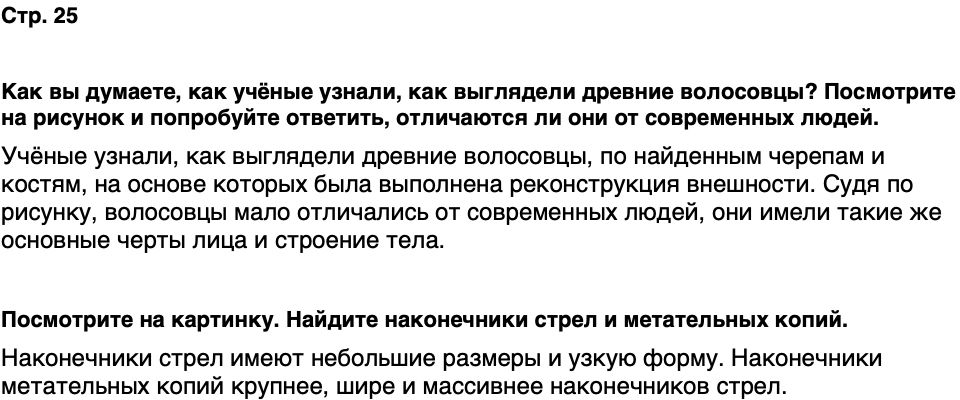 Стр. 25

Как вы думаете, как учёные узнали, как выглядели древние волосовцы? Посмотрите на рисунок и попробуйте ответить, отличаются ли они от современных людей.

Учёные узнали, как выглядели древние волосовцы, по найденным черепам и костям, на основе которых была выполнена реконструкция внешности. Судя по рисунку, волосовцы мало отличались от современных людей, они имели такие же основные черты лица и строение тела.

Посмотрите на картинку. Найдите наконечники стрел и метательных копий.

Наконечники стрел имеют небольшие размеры и узкую форму. Наконечники метательных копий крупнее, шире и массивнее наконечников стрел.